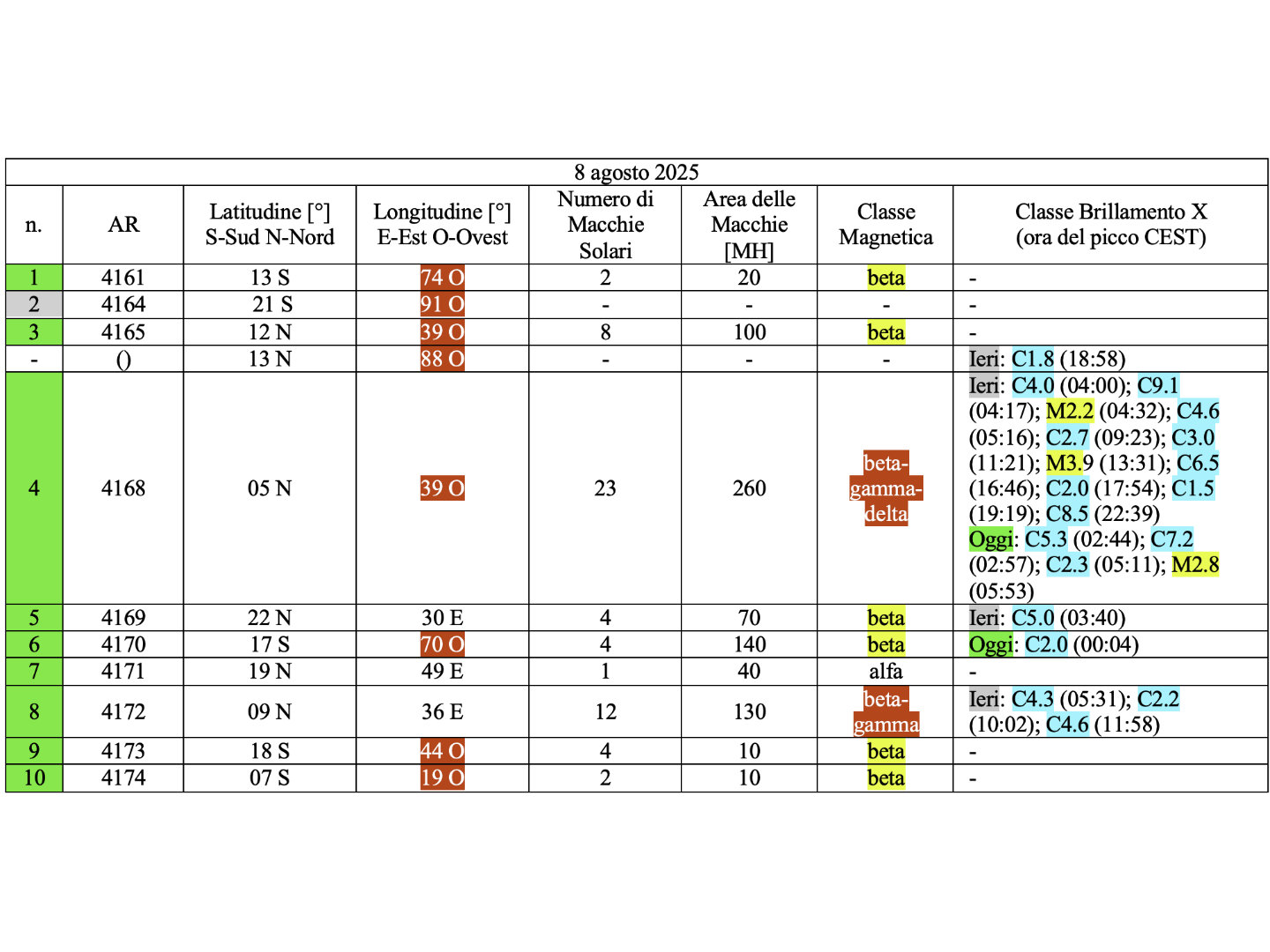 8 agosto 2025

| n. | AR | Latitudine [°] S-Sud N-Nord | Longitudine [°] E-Est O-Ovest | Numero di Macchie Solari | Area delle Macchie [MH] | Classe Magnetica | Classe Brillamento X (ora del picco CEST) |
|---|---|---|---|---|---|---|---|
| 1 | 4161 | 13 S | 74 O | 2 | 20 | beta | - |
| 2 | 4164 | 21 S | 91 O | - | - | - | - |
| 3 | 4165 | 12 N | 39 O | 8 | 100 | beta | - |
| - | () | 13 N | 88 O | - | - | - | Ieri: C1.8 (18:58) |
| 4 | 4168 | 05 N | 39 O | 23 | 260 | beta-gamma-delta | Ieri: C4.0 (04:00); C9.1 (04:17); M2.2 (04:32); C4.6 (05:16); C2.7 (09:23); C3.0 (11:21); M3.9 (13:31); C6.5 (16:46); C2.0 (17:54); C1.5 (19:19); C8.5 (22:39) Oggi: C5.3 (02:44); C7.2 (02:57); C2.3 (05:11); M2.8 (05:53) |
| 5 | 4169 | 22 N | 30 E | 4 | 70 | beta | Ieri: C5.0 (03:40) |
| 6 | 4170 | 17 S | 70 O | 4 | 140 | beta | Oggi: C2.0 (00:04) |
| 7 | 4171 | 19 N | 49 E | 1 | 40 | alfa | - |
| 8 | 4172 | 09 N | 36 E | 12 | 130 | beta-gamma | Ieri: C4.3 (05:31); C2.2 (10:02); C4.6 (11:58) |
| 9 | 4173 | 18 S | 44 O | 4 | 10 | beta | - |
| 10 | 4174 | 07 S | 19 O | 2 | 10 | beta | - |